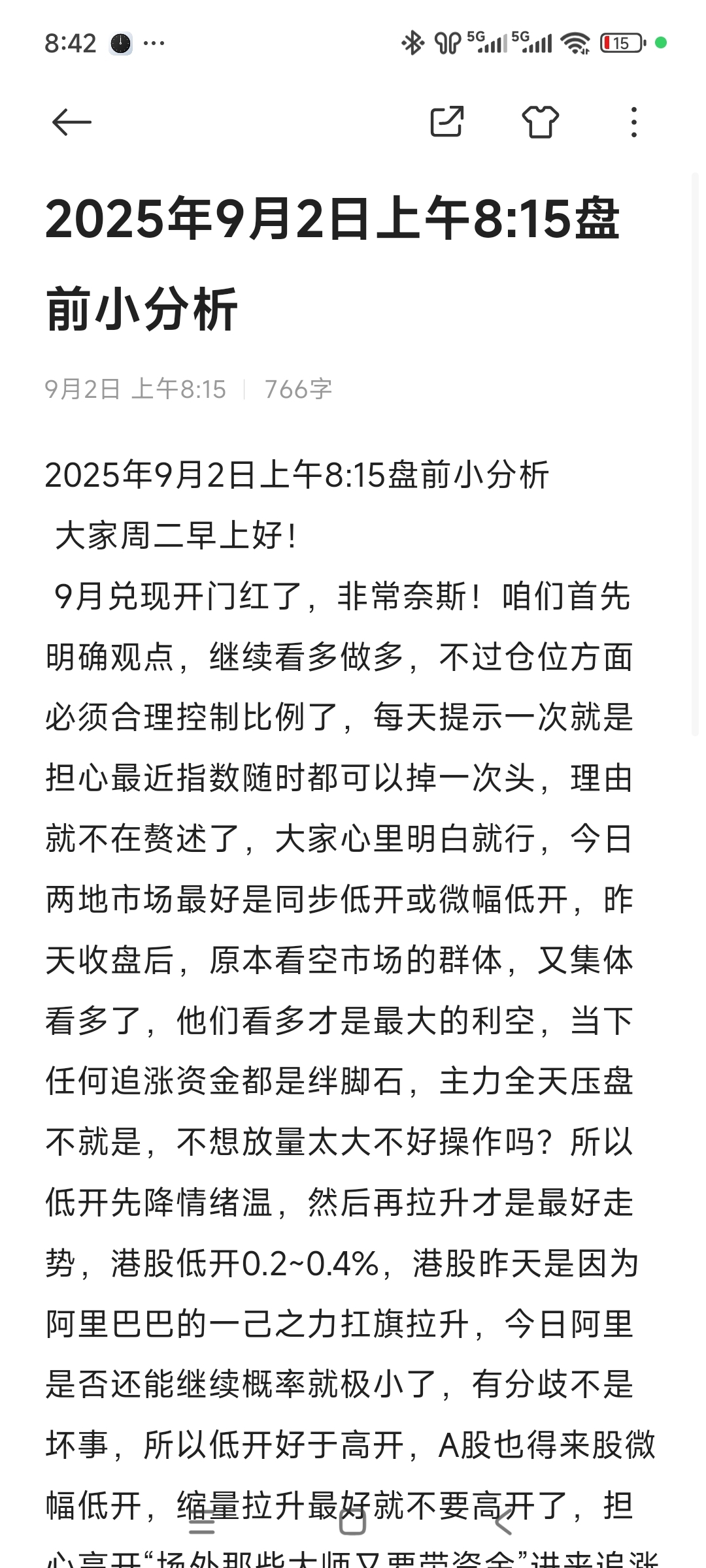 8:42 ···
5G 5G 15

2025年9月2日上午8:15盘前小分析

9月2日 上午8:15 | 766字

2025年9月2日上午8:15盘前小分析
大家周二早上好！
9月兑现开门红了，非常奈斯！咱们首先明确观点，继续看多做多，不过仓位方面必须合理控制比例了，每天提示一次就是担心最近指数随时都可以掉一次头，理由就不在赘述了，大家心里明白就行，今日两地市场最好是同步低开或微幅低开，昨天收盘后，原本看空市场的群体，又集体看多了，他们看多才是最大的利空，当下任何追涨资金都是绊脚石，主力全天压盘不就是，不想放量太大不好操作吗？所以低开先降情绪温，然后再拉升才是最好走势，港股低开0.2~0.4%，港股昨天是因为阿里巴巴的一己之力扛旗拉升，今日阿里是否还能继续概率就极小了，有分歧不是坏事，所以低开好于高开，A股也得来股微幅低开，缩量拉升最好就不要高开了，担心高开“场外那些大师又要带资金”进来追涨